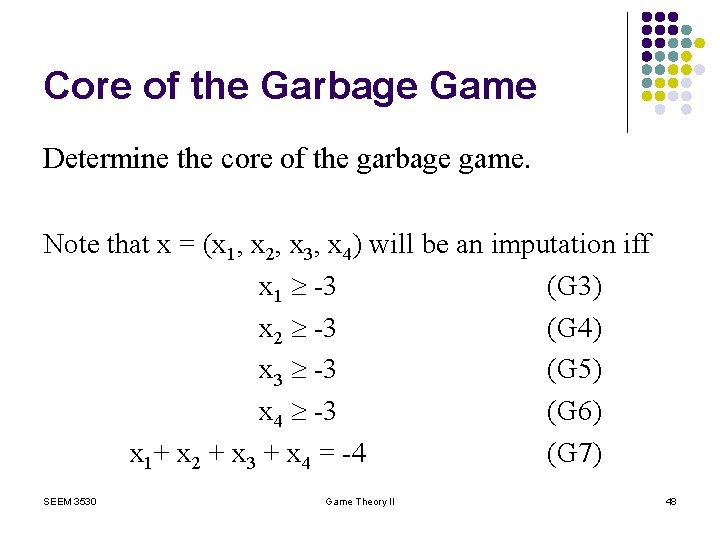 Core of the Garbage Game

Determine the core of the garbage game.

Note that $x = (x_1, x_2, x_3, x_4)$ will be an imputation iff

$x_1 \geq -3$ (G3)

$x_2 \geq -3$ (G4)

$x_3 \geq -3$ (G5)

$x_4 \geq -3$ (G6)

$x_1 + x_2 + x_3 + x_4 = -4$ (G7)

SEEM 3530

Game Theory II

48